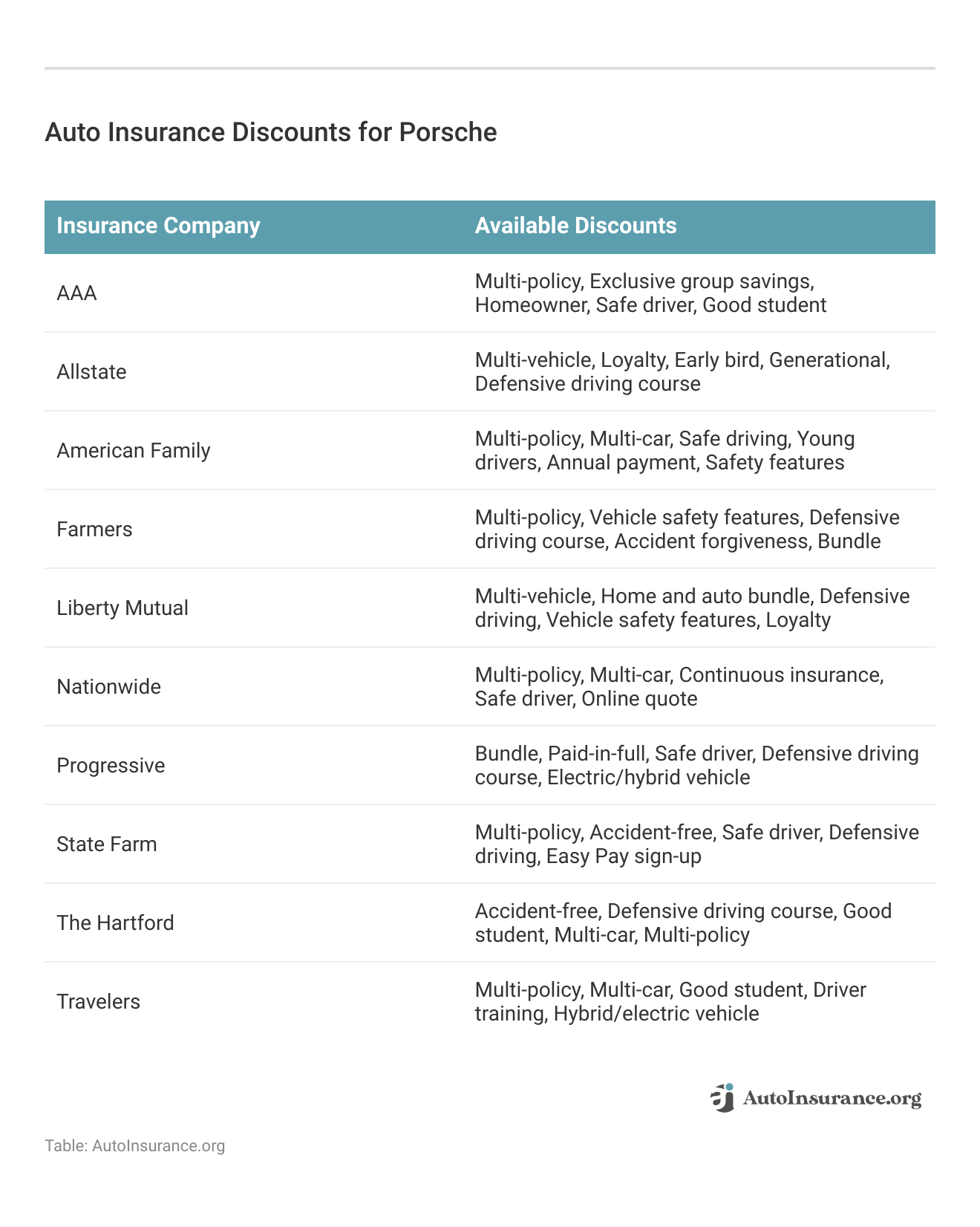 Auto Insurance Discounts for Porsche

| Insurance Company | Available Discounts |
|---|---|
| AAA | Multi-policy, Exclusive group savings, Homeowner, Safe driver, Good student |
| Allstate | Multi-vehicle, Loyalty, Early bird, Generational, Defensive driving course |
| American Family | Multi-policy, Multi-car, Safe driving, Young drivers, Annual payment, Safety features |
| Farmers | Multi-policy, Vehicle safety features, Defensive driving course, Accident forgiveness, Bundle |
| Liberty Mutual | Multi-vehicle, Home and auto bundle, Defensive driving, Vehicle safety features, Loyalty |
| Nationwide | Multi-policy, Multi-car, Continuous insurance, Safe driver, Online quote |
| Progressive | Bundle, Paid-in-full, Safe driver, Defensive driving course, Electric/hybrid vehicle |
| State Farm | Multi-policy, Accident-free, Safe driver, Defensive driving, Easy Pay sign-up |
| The Hartford | Accident-free, Defensive driving course, Good student, Multi-car, Multi-policy |
| Travelers | Multi-policy, Multi-car, Good student, Driver training, Hybrid/electric vehicle |

AutoInsurance.org

Table: AutoInsurance.org